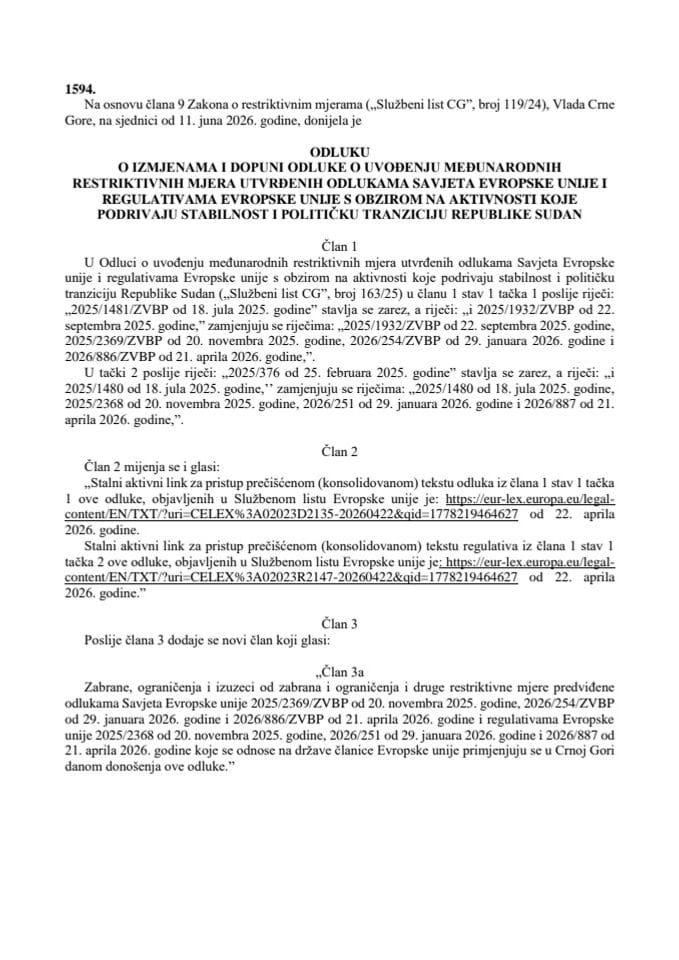 1594.
Na osnovu člana 9 Zakona o restriktivnim mjerama („Službeni list CG", broj 119/24), Vlada Crne Gore, na sjednici od 11. juna 2026. godine, donijela je

ODLUKU
O IZMJENAMA I DOPUNI ODLUKE O UVOĐENJU MEĐUNARODNIH RESTRIKTIVNIH MJERA UTVRĐENIH ODLUKAMA SAVJETA EVROPSKE UNIJE I REGULATIVAMA EVROPSKE UNIJE S OBZIROM NA AKTIVNOSTI KOJE PODRIVAJU STABILNOST I POLITIČKU TRANZICIJU REPUBLIKE SUDAN

Član 1
U Odluci o uvođenju međunarodnih restriktivnih mjera utvrđenih odlukama Savjeta Evropske unije i regulativama Evropske unije s obzirom na aktivnosti koje podrivaju stabilnost i političku tranziciju Republike Sudan („Službeni list CG", broj 163/25) u članu 1 stav 1 tačka 1 poslije riječi: „2025/1481/ZVBP od 18. jula 2025. godine" stavlja se zarez, a riječi: „i 2025/1932/ZVBP od 22. septembra 2025. godine," zamjenjuju se riječima: „2025/1932/ZVBP od 22. septembra 2025. godine, 2025/2369/ZVBP od 20. novembra 2025. godine, 2026/254/ZVBP od 29. januara 2026. godine i 2026/886/ZVBP od 21. aprila 2026. godine,".
U tački 2 poslije riječi: „2025/376 od 25. februara 2025. godine" stavlja se zarez, a riječi: „i 2025/1480 od 18. jula 2025. godine,'' zamjenjuju se riječima: „2025/1480 od 18. jula 2025. godine, 2025/2368 od 20. novembra 2025. godine, 2026/251 od 29. januara 2026. godine i 2026/887 od 21. aprila 2026. godine,".

Član 2
Član 2 mijenja se i glasi:
„Stalni aktivni link za pristup prečišćenom (konsolidovanom) tekstu odluka iz člana 1 stav 1 tačka 1 ove odluke, objavljenih u Službenom listu Evropske unije je: https://eur-lex.europa.eu/legal-content/EN/TXT/?uri=CELEX%3A02023D2135-20260422&qid=1778219464627 od 22. aprila 2026. godine.
Stalni aktivni link za pristup prečišćenom (konsolidovanom) tekstu regulativa iz člana 1 stav 1 tačka 2 ove odluke, objavljenih u Službenom listu Evropske unije je: https://eur-lex.europa.eu/legal-content/EN/TXT/?uri=CELEX%3A02023R2147-20260422&qid=1778219464627 od 22. aprila 2026. godine."

Član 3
Poslije člana 3 dodaje se novi član koji glasi:

„Član 3a
Zabrane, ograničenja i izuzeci od zabrana i ograničenja i druge restriktivne mjere predviđene odlukama Savjeta Evropske unije 2025/2369/ZVBP od 20. novembra 2025. godine, 2026/254/ZVBP od 29. januara 2026. godine i 2026/886/ZVBP od 21. aprila 2026. godine i regulativama Evropske unije 2025/2368 od 20. novembra 2025. godine, 2026/251 od 29. januara 2026. godine i 2026/887 od 21. aprila 2026. godine koje se odnose na države članice Evropske unije primjenjuju se u Crnoj Gori danom donošenja ove odluke."